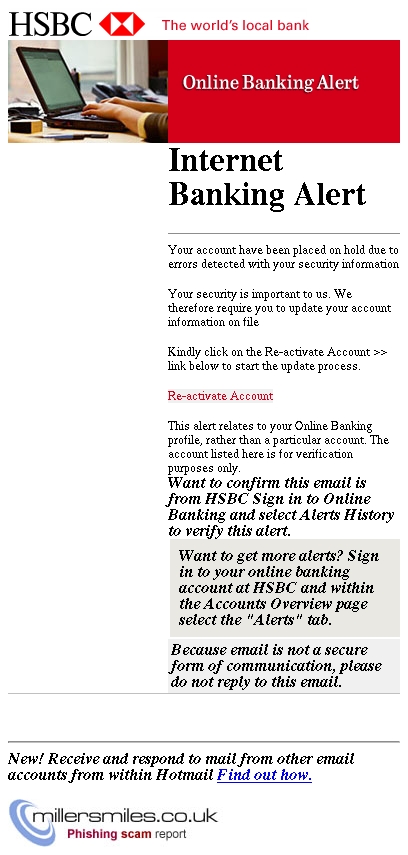 HSBC The world's local bank

Online Banking Alert

Internet Banking Alert

Your account have been placed on hold due to errors detected with your security information

Your security is important to us. We therefore require you to update your account information on file

Kindly click on the Re-activate Account >> link below to start the update process.

Re-activate Account

This alert relates to your Online Banking profile, rather than a particular account. The account listed here is for verification purposes only.

Want to confirm this email is from HSBC Sign in to Online Banking and select Alerts History to verify this alert.

Want to get more alerts? Sign in to your online banking account at HSBC and within the Accounts Overview page select the "Alerts" tab.

Because email is not a secure form of communication, please do not reply to this email.

New! Receive and respond to mail from other email accounts from within Hotmail Find out how.

millersmiles.co.uk
Phishing scam report